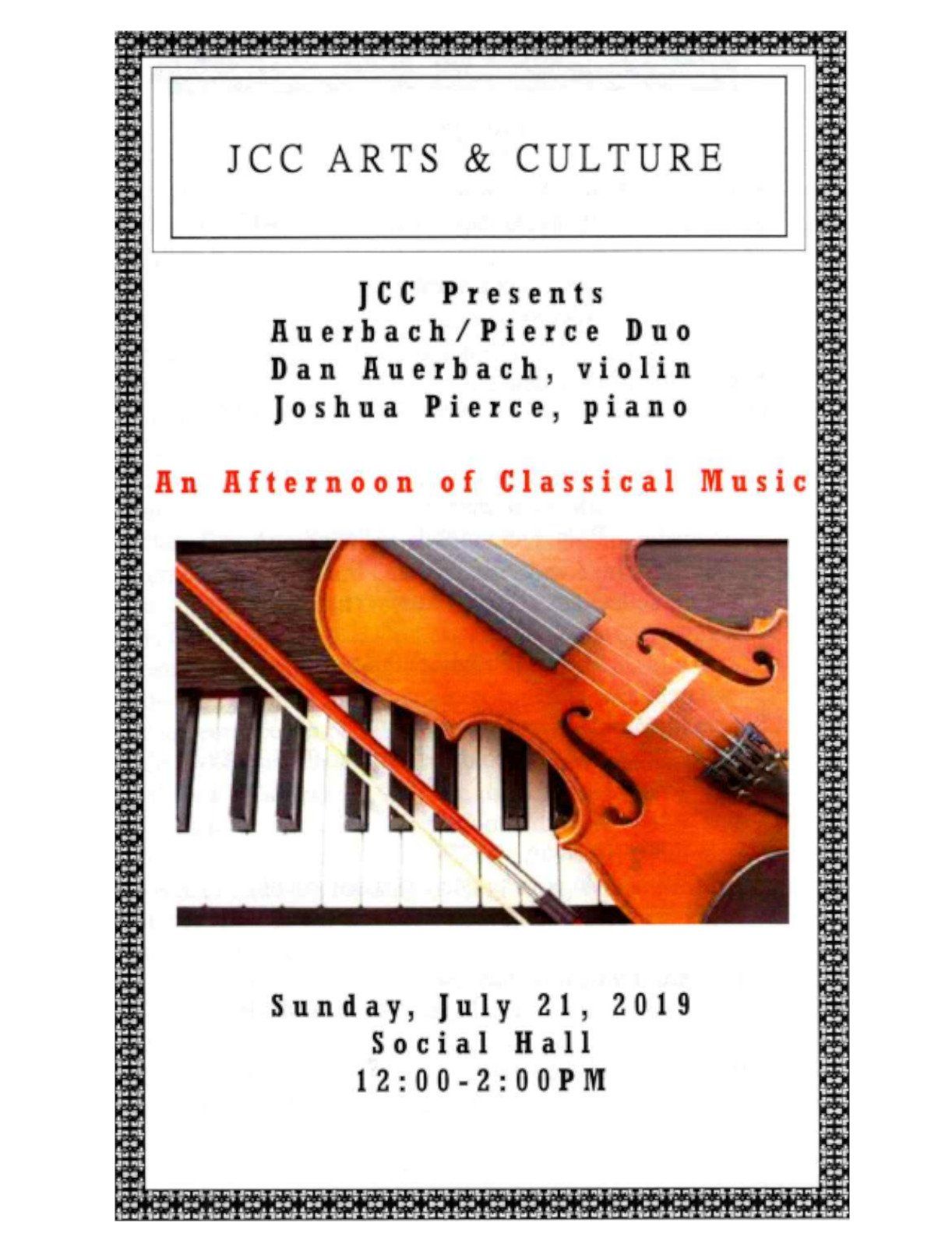 JCC ARTS & CULTURE

JCC Presents
Auerbach/Pierce Duo
Dan Auerbach, violin
Joshua Pierce, piano

An Afternoon of Classical Music

Sunday, July 21, 2019
Social Hall
12:00-2:00PM